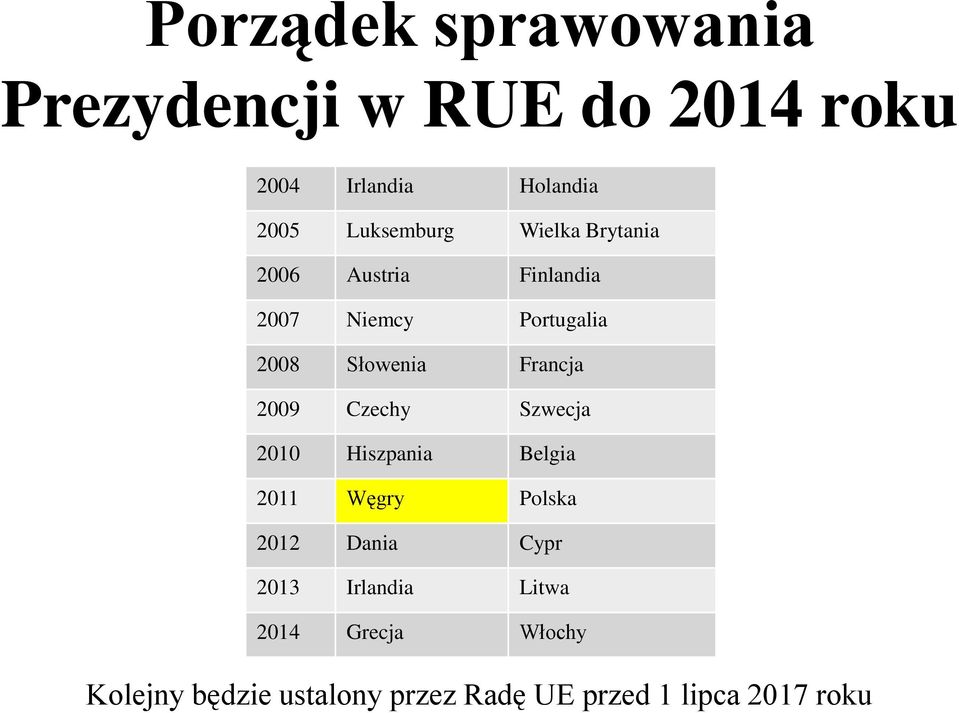 Porządek sprawowania Prezydencji w RUE do 2014 roku

| 2004 | Irlandia | Holandia |
|---|---|---|
| 2005 | Luksemburg | Wielka Brytania |
| 2006 | Austria | Finlandia |
| 2007 | Niemcy | Portugalia |
| 2008 | Słowenia | Francja |
| 2009 | Czechy | Szwecja |
| 2010 | Hiszpania | Belgia |
| 2011 | Węgry | Polska |
| 2012 | Dania | Cypr |
| 2013 | Irlandia | Litwa |
| 2014 | Grecja | Włochy |

Kolejny będzie ustalony przez Radę UE przed 1 lipca 2017 roku